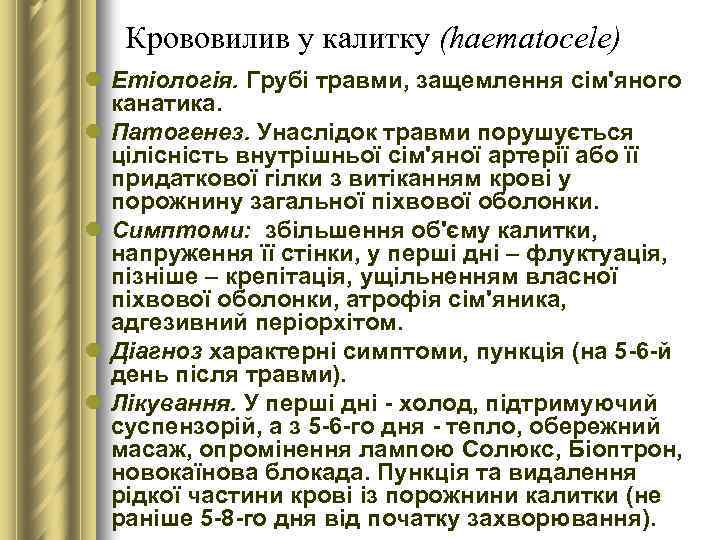 Крововилив у калитку (haematocele)

Етіологія. Грубі травми, защемлення сім'яного канатика.

Патогенез. Унаслідок травми порушується цілісність внутрішньої сім'яної артерії або її придаткової гілки з витіканням крові у порожнину загальної піхвової оболонки.

Симптоми: збільшення об'єму калитки, напруження її стінки, у перші дні – флуктуація, пізніше – крепітація, ущільненням власної піхвової оболонки, атрофія сім'яника, адгезивний періорхітом.

Діагноз характерні симптоми, пункція (на 5-6-й день після травми).

Лікування. У перші дні - холод, підтримуючий суспензорій, а з 5-6-го дня - тепло, обережний масаж, опромінення лампою Солюкс, Біоптрон, новокаїнова блокада. Пункція та видалення рідкої частини крові із порожнини калитки (не раніше 5-8-го дня від початку захворювання).